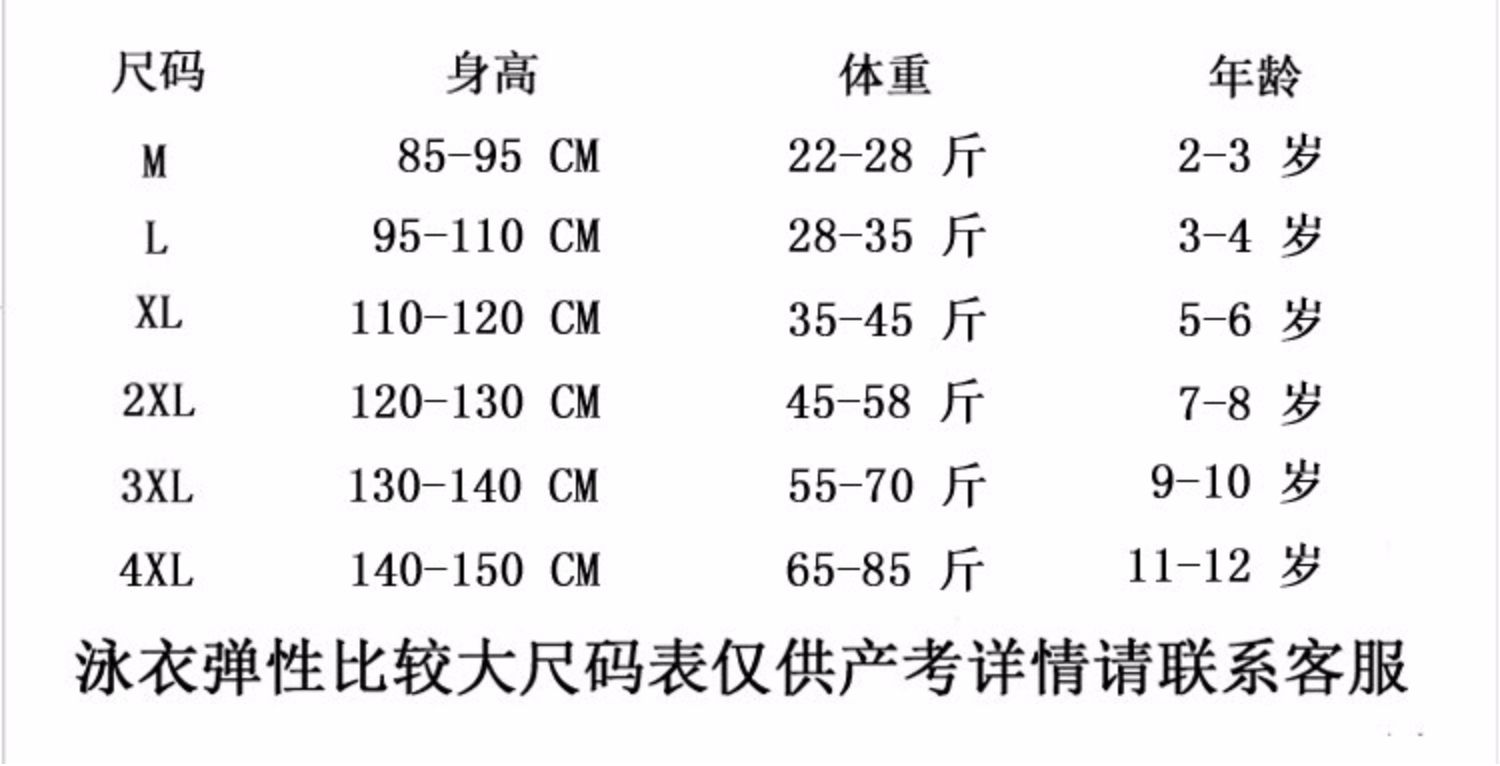 | 尺码 | 身高 | 体重 | 年龄 |
|---|---|---|---|
| M | 85-95 CM | 22-28 斤 | 2-3 岁 |
| L | 95-110 CM | 28-35 斤 | 3-4 岁 |
| XL | 110-120 CM | 35-45 斤 | 5-6 岁 |
| 2XL | 120-130 CM | 45-58 斤 | 7-8 岁 |
| 3XL | 130-140 CM | 55-70 斤 | 9-10 岁 |
| 4XL | 140-150 CM | 65-85 斤 | 11-12 岁 |

泳衣弹性比较大尺码表仅供产考详情请联系客服